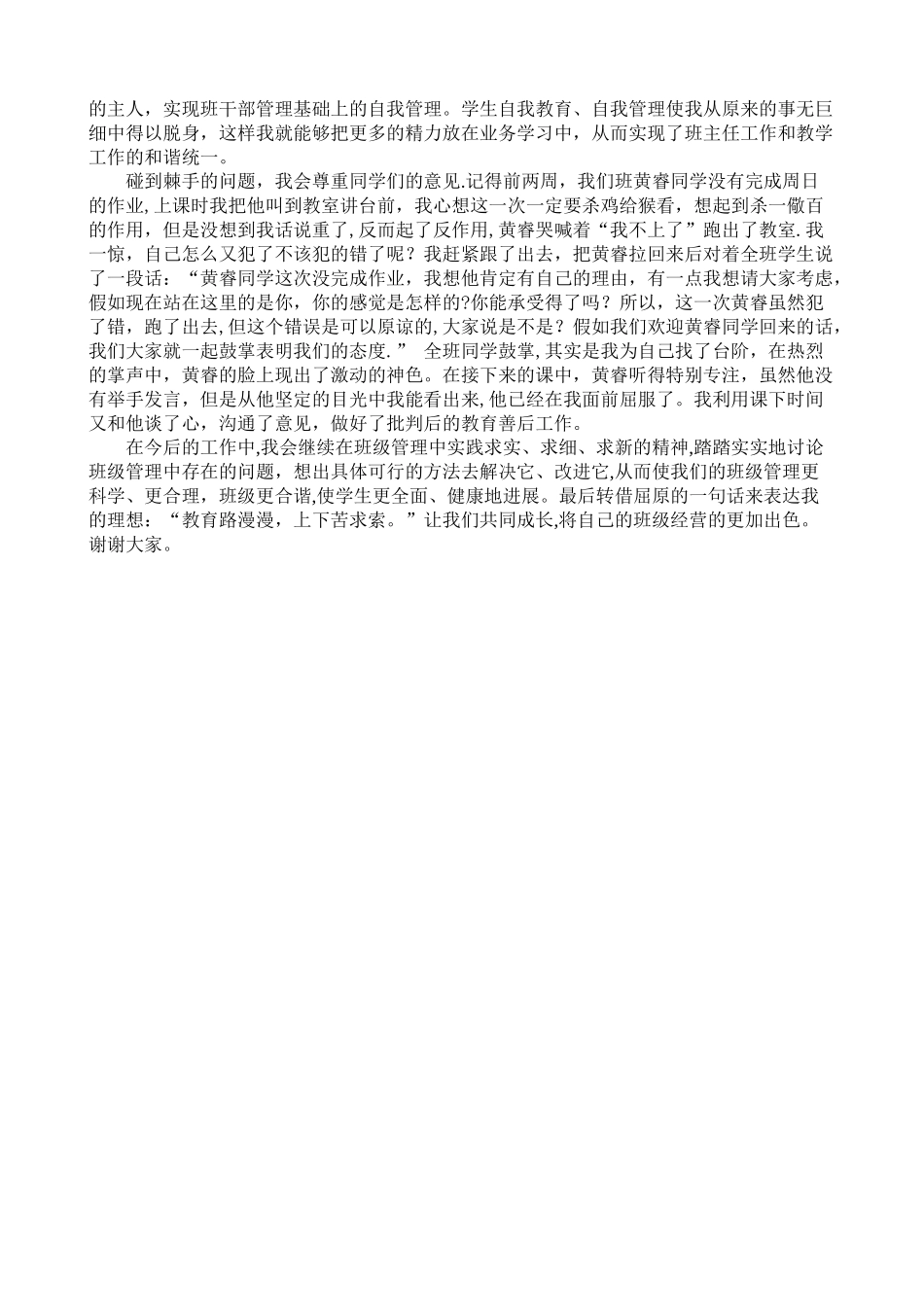 的主人，实现班干部管理基础上的自我管理。学生自我教育、自我管理使我从原来的事无巨细中得以脱身，这样我就能够把更多的精力放在业务学习中，从而实现了班主任工作和教学工作的和谐统一。

碰到棘手的问题，我会尊重同学们的意见.记得前两周，我们班黄睿同学没有完成周日的作业,上课时我把他叫到教室讲台前，我心想这一次一定要杀鸡给猴看，想起到杀一儆百的作用，但是没想到我话说重了,反而起了反作用,黄睿哭喊着“我不上了”跑出了教室.我一惊，自己怎么又犯了不该犯的错了呢？我赶紧跟了出去，把黄睿拉回来后对着全班学生说了一段话：“黄睿同学这次没完成作业，我想他肯定有自己的理由，有一点我想请大家考虑，假如现在站在这里的是你，你的感觉是怎样的?你能承受得了吗？所以，这一次黄睿虽然犯了错，跑了出去,但这个错误是可以原谅的,大家说是不是？假如我们欢迎黄睿同学回来的话，我们大家就一起鼓掌表明我们的态度.” 全班同学鼓掌,其实是我为自己找了台阶，在热烈的掌声中，黄睿的脸上现出了激动的神色。在接下来的课中，黄睿听得特别专注，虽然他没有举手发言，但是从他坚定的目光中我能看出来,他已经在我面前屈服了。我利用课下时间又和他谈了心，沟通了意见，做好了批判后的教育善后工作。

在今后的工作中,我会继续在班级管理中实践求实、求细、求新的精神,踏踏实实地讨论班级管理中存在的问题，想出具体可行的方法去解决它、改进它,从而使我们的班级管理更科学、更合理，班级更合谐,使学生更全面、健康地进展。最后转借屈原的一句话来表达我的理想：“教育路漫漫，上下苦求索。”让我们共同成长,将自己的班级经营的更加出色。
谢谢大家。